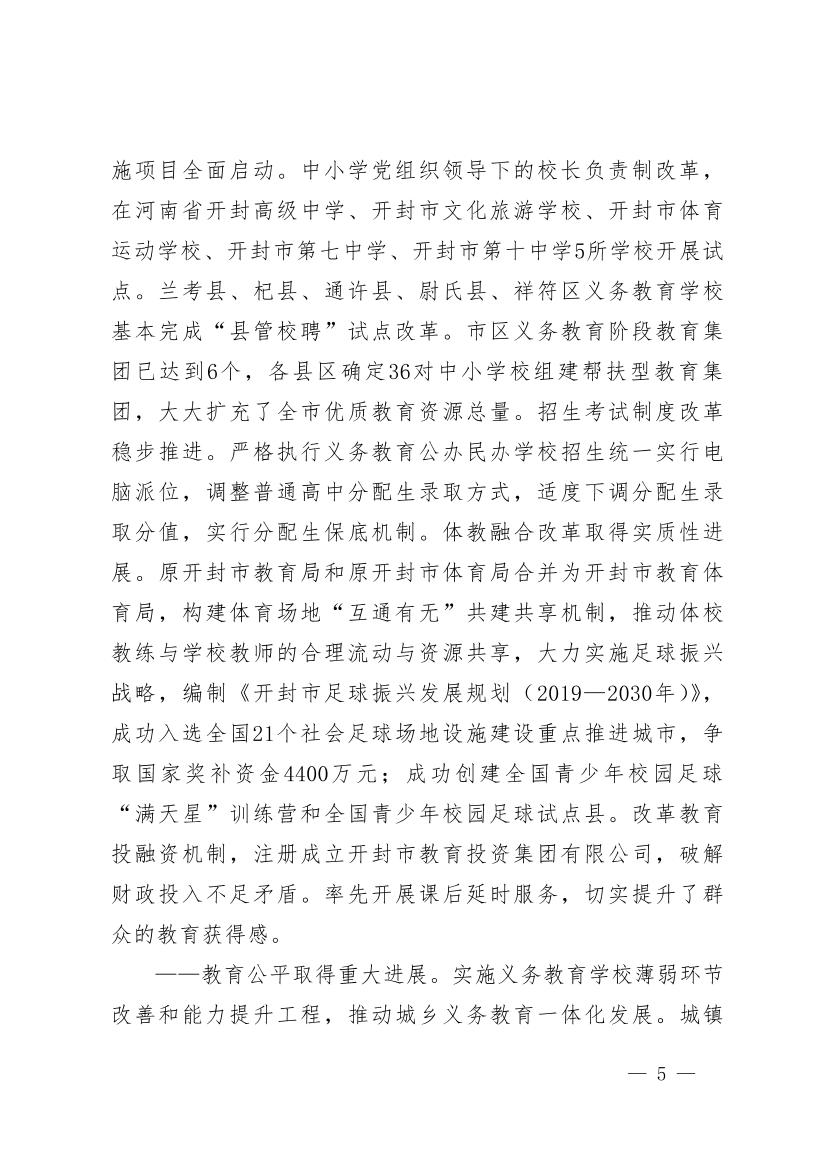 施项目全面启动。中小学党组织领导下的校长负责制改革，在河南省开封高级中学、开封市文化旅游学校、开封市体育运动学校、开封市第七中学、开封市第十中学5所学校开展试点。兰考县、杞县、通许县、尉氏县、祥符区义务教育学校基本完成“县管校聘”试点改革。市区义务教育阶段教育集团已达到6个，各县区确定36对中小学校组建帮扶型教育集团，大大扩充了全市优质教育资源总量。招生考试制度改革稳步推进。严格执行义务教育公办民办学校招生统一实行电脑派位，调整普通高中分配生录取方式，适度下调分配生录取分值，实行分配生保底机制。体教融合改革取得实质性进展。原开封市教育局和原开封市体育局合并为开封市教育体育局，构建体育场地“互通有无”共建共享机制，推动体校教练与学校教师的合理流动与资源共享，大力实施足球振兴战略，编制《开封市足球振兴发展规划（2019—2030年）》，成功入选全国21个社会足球场地设施建设重点推进城市，争取国家奖补资金4400万元；成功创建全国青少年校园足球“满天星”训练营和全国青少年校园足球试点县。改革教育投融资机制，注册成立开封市教育投资集团有限公司，破解财政投入不足矛盾。率先开展课后延时服务，切实提升了群众的教育获得感。

——教育公平取得重大进展。实施义务教育学校薄弱环节改善和能力提升工程，推动城乡义务教育一体化发展。城镇

— 5 —